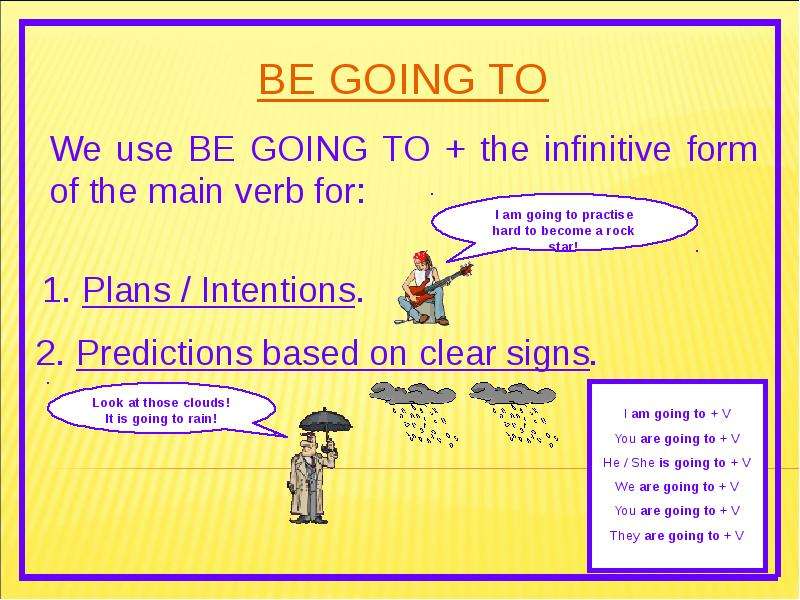 BE GOING TO

We use BE GOING TO + the infinitive form of the main verb for:

I am going to practise hard to become a rock star!

1. Plans / Intentions.

2. Predictions based on clear signs.

Look at those clouds! It is going to rain!

I am going to + V
You are going to + V
He / She is going to + V
We are going to + V
You are going to + V
They are going to + V